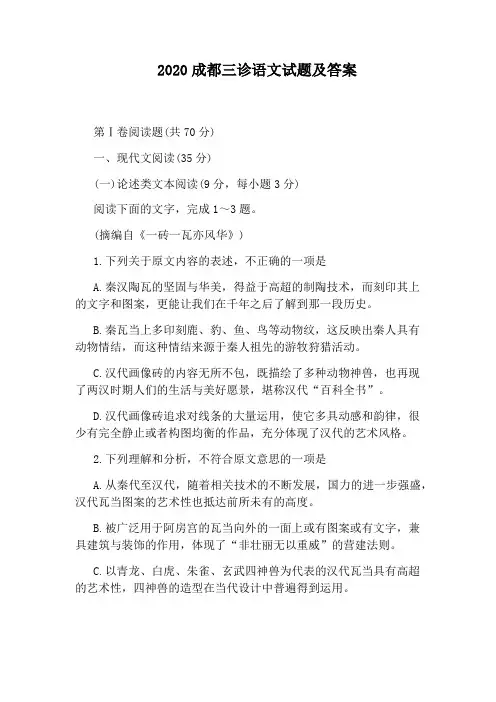 2020 成都三诊语文试题及答案

第Ⅰ卷阅读题(共 70 分)

一、现代文阅读(35 分)

(一)论述类文本阅读(9 分，每小题 3 分)

阅读下面的文字，完成 1～3 题。

(摘编自《一砖一瓦亦风华》)

1.下列关于原文内容的表述，不正确的一项是

A.秦汉陶瓦的坚固与华美，得益于高超的制陶技术，而刻印其上的文字和图案，更能让我们在千年之后了解到那一段历史。

B.秦瓦当上多印刻鹿、豹、鱼、鸟等动物纹，这反映出秦人具有动物情结，而这种情结来源于秦人祖先的游牧狩猎活动。

C.汉代画像砖的内容无所不包，既描绘了多种动物神兽，也再现了两汉时期人们的生活与美好愿景，堪称汉代“百科全书”。

D.汉代画像砖追求对线条的大量运用，使它多具动感和韵律，很少有完全静止或者构图均衡的作品，充分体现了汉代的艺术风格。

2.下列理解和分析，不符合原文意思的一项是

A.从秦代至汉代，随着相关技术的不断发展，国力的进一步强盛，汉代瓦当图案的艺术性也抵达前所未有的高度。

B.被广泛用于阿房宫的瓦当向外的一面上或有图案或有文字，兼具建筑与装饰的作用，体现了“非壮丽无以重威”的营建法则。

C.以青龙、白虎、朱雀、玄武四神兽为代表的汉代瓦当具有高超的艺术性，四神兽的造型在当代设计中普遍得到运用。